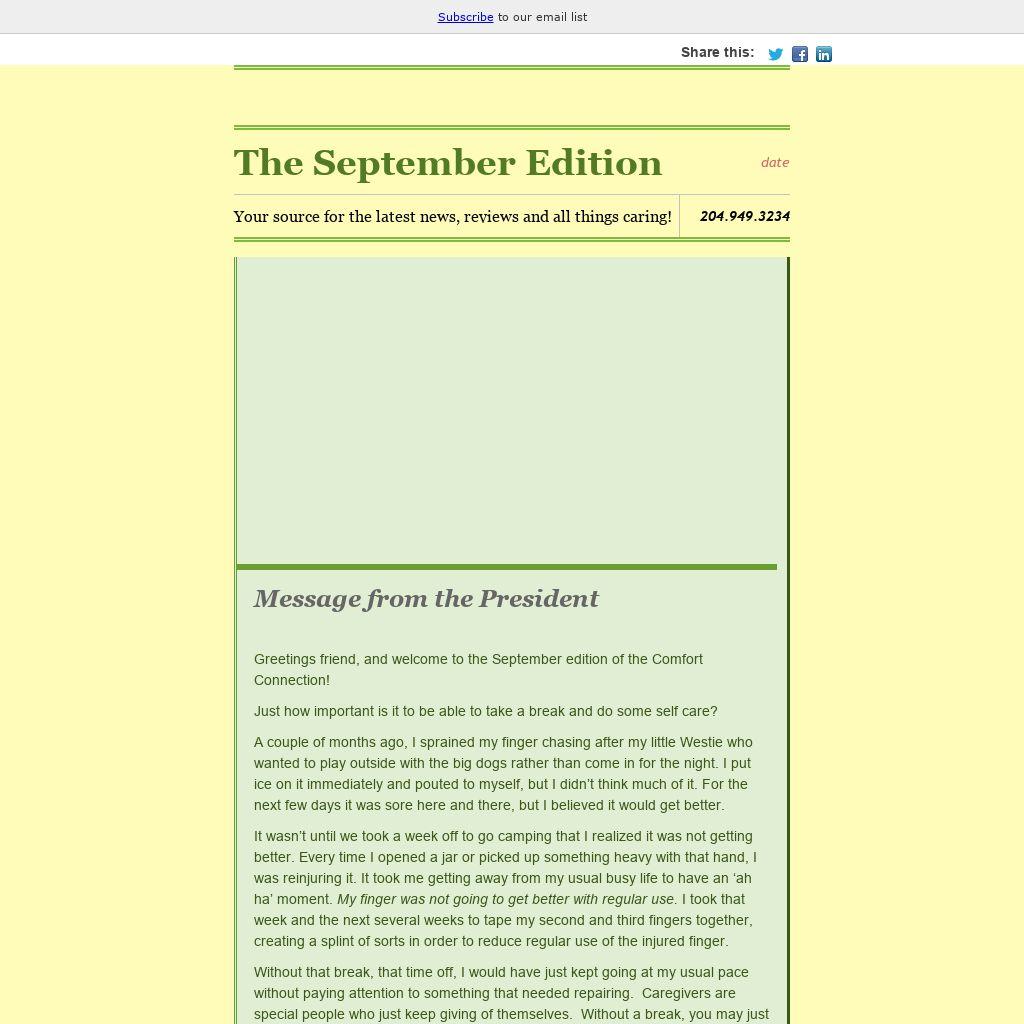 Subscribe to our email list

Share this:

The September Edition

date

Your source for the latest news, reviews and all things caring!

204.949.3234

Message from the President

Greetings friend, and welcome to the September edition of the Comfort Connection!

Just how important is it to be able to take a break and do some self care?

A couple of months ago, I sprained my finger chasing after my little Westie who wanted to play outside with the big dogs rather than come in for the night. I put ice on it immediately and pouted to myself, but I didn't think much of it. For the next few days it was sore here and there, but I believed it would get better.

It wasn't until we took a week off to go camping that I realized it was not getting better. Every time I opened a jar or picked up something heavy with that hand, I was reinjuring it. It took me getting away from my usual busy life to have an 'ah ha' moment. My finger was not going to get better with regular use. I took that week and the next several weeks to tape my second and third fingers together, creating a splint of sorts in order to reduce regular use of the injured finger.

Without that break, that time off, I would have just kept going at my usual pace without paying attention to something that needed repairing. Caregivers are special people who just keep giving of themselves. Without a break, you may just